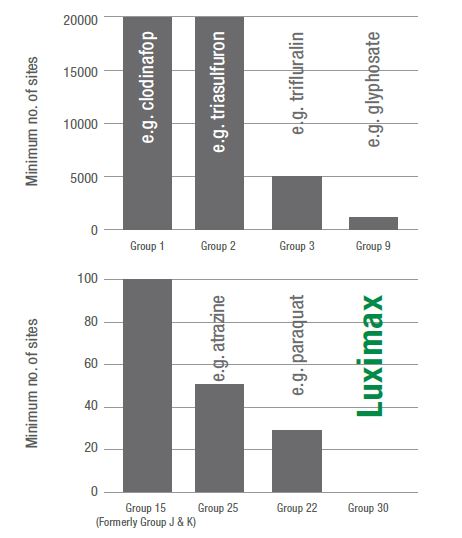 Minimum no. of sites

20000
15000
10000
5000
0

e.g. clodinafop
e.g. triasulfuron
e.g. trifluralin
e.g. glyphosate

Group 1
Group 2
Group 3
Group 9

Minimum no. of sites

100
80
60
40
20
0

e.g. atrazine
e.g. paraquat
Luximax

Group 15 (Formerly Group J & K)
Group 25
Group 22
Group 30